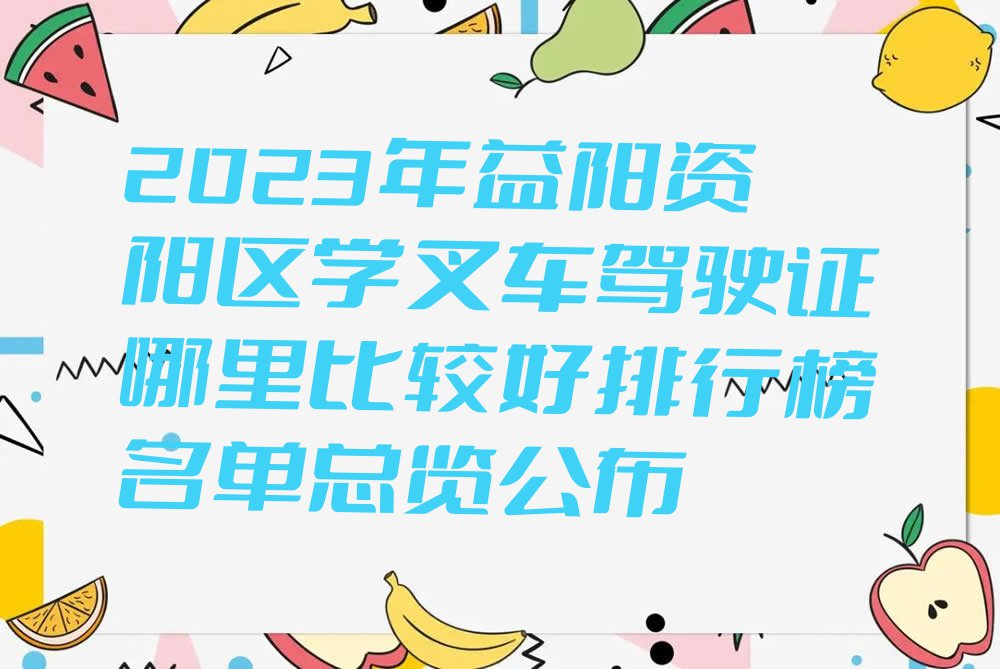 2023年益阳资阳区学叉车驾驶证哪里比较好排行榜名单总览公布